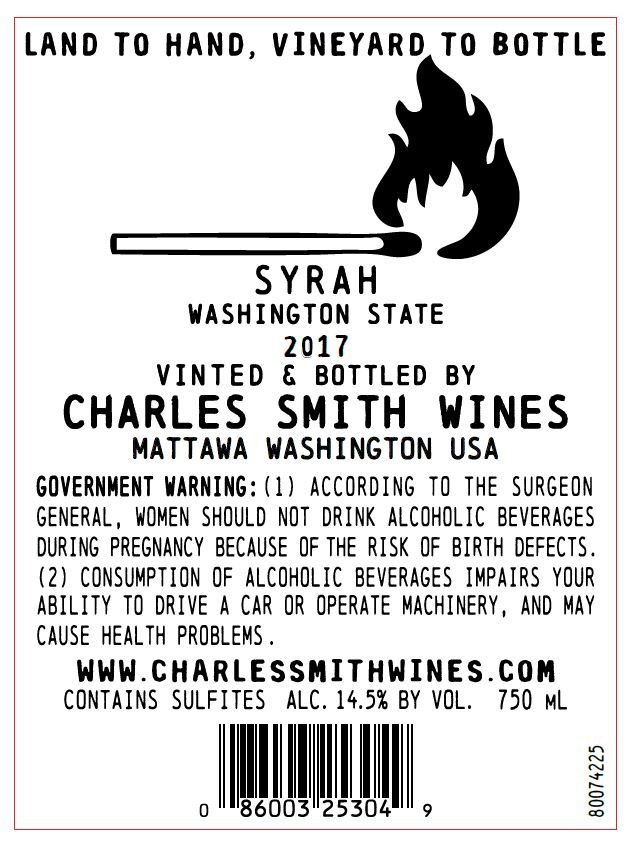 LAND TO HAND, VINEYARD TO BOTTLE

SYRAH
WASHINGTON STATE
2017
VINTED & BOTTLED BY
CHARLES SMITH WINES
MATTAWA WASHINGTON USA

GOVERNMENT WARNING: (1) ACCORDING TO THE SURGEON GENERAL, WOMEN SHOULD NOT DRINK ALCOHOLIC BEVERAGES DURING PREGNANCY BECAUSE OF THE RISK OF BIRTH DEFECTS. (2) CONSUMPTION OF ALCOHOLIC BEVERAGES IMPAIRS YOUR ABILITY TO DRIVE A CAR OR OPERATE MACHINERY, AND MAY CAUSE HEALTH PROBLEMS.

WWW.CHARLESSMITHWINES.COM
CONTAINS SULFITES ALC. 14.5% BY VOL. 750 mL

0 86003 25304 9

80074225